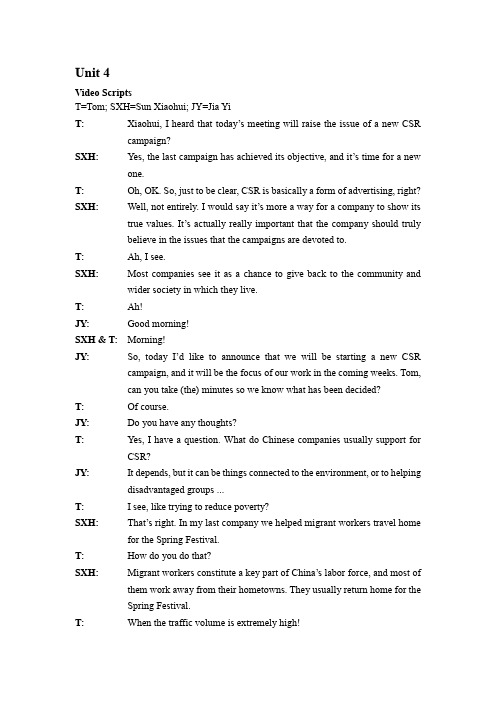 Unit 4

Video Scripts

T=Tom; SXH=Sun Xiaohui; JY=Jia Yi

T: Xiaohui, I heard that today's meeting will raise the issue of a new CSR campaign?

SXH: Yes, the last campaign has achieved its objective, and it's time for a new one.

T: Oh, OK. So, just to be clear, CSR is basically a form of advertising, right?

SXH: Well, not entirely. I would say it's more a way for a company to show its true values. It's actually really important that the company should truly believe in the issues that the campaigns are devoted to.

T: Ah, I see.

SXH: Most companies see it as a chance to give back to the community and wider society in which they live.

T: Ah!

JY: Good morning!

SXH & T: Morning!

JY: So, today I'd like to announce that we will be starting a new CSR campaign, and it will be the focus of our work in the coming weeks. Tom, can you take (the) minutes so we know what has been decided?

T: Of course.

JY: Do you have any thoughts?

T: Yes, I have a question. What do Chinese companies usually support for CSR?

JY: It depends, but it can be things connected to the environment, or to helping disadvantaged groups ...

T: I see, like trying to reduce poverty?

SXH: That's right. In my last company we helped migrant workers travel home for the Spring Festival.

T: How do you do that?

SXH: Migrant workers constitute a key part of China's labor force, and most of them work away from their hometowns. They usually return home for the Spring Festival.

T: When the traffic volume is extremely high!